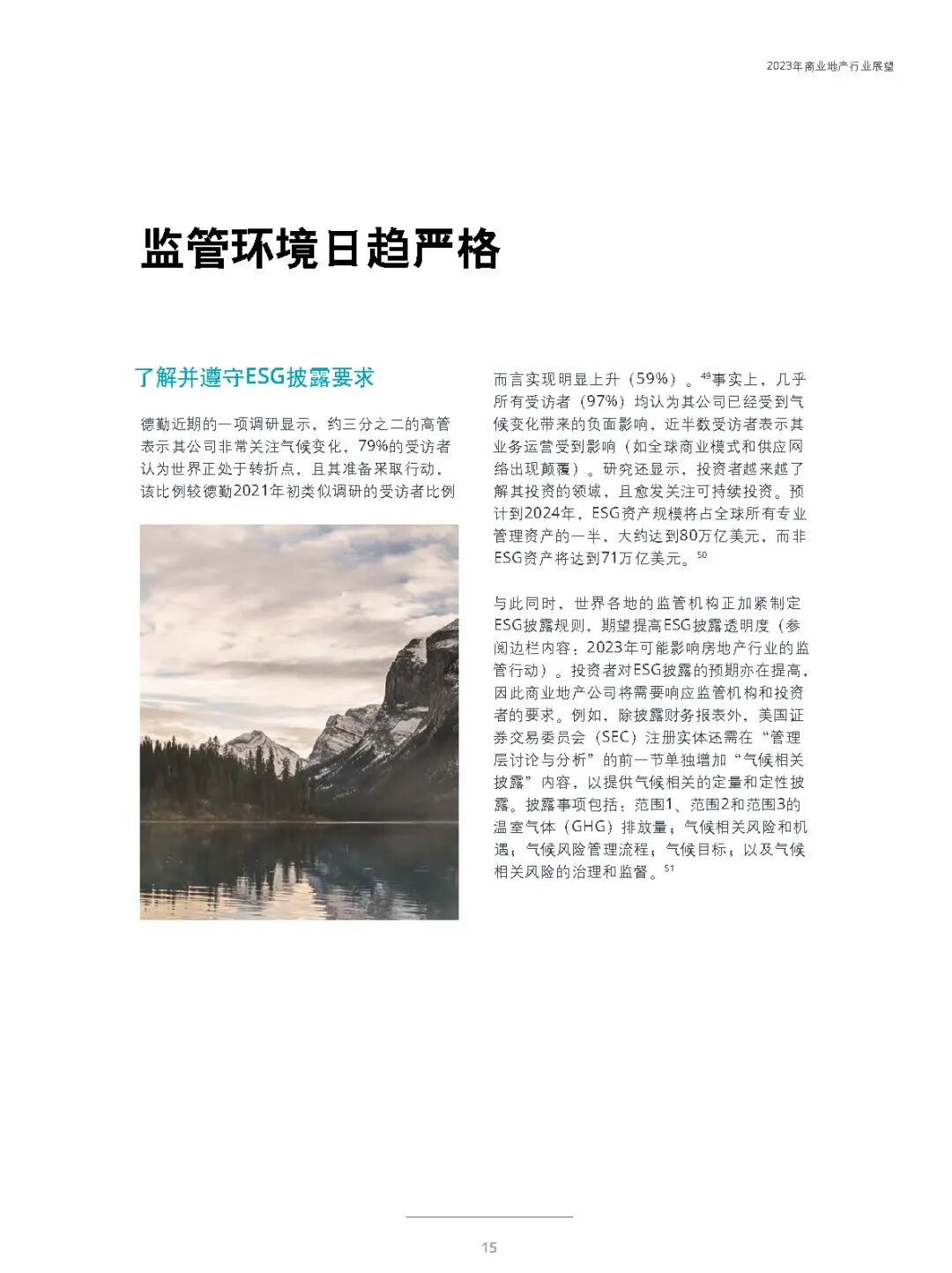 2023年商业地产行业展望

监管环境日趋严格

了解并遵守ESG披露要求

德勤近期的一项调研显示，约三分之二的高管表示其公司非常关注气候变化，79%的受访者认为世界正处于转折点，且其准备采取行动，该比例较德勤2021年初类似调研的受访者比例而言实现明显上升（59%）。$^{49}$事实上，几乎所有受访者（97%）均认为其公司已经受到气候变化带来的负面影响，近半数受访者表示其业务运营受到影响（如全球商业模式和供应网络出现颠覆）。研究还显示，投资者越来越了解其投资的领域，且愈发关注可持续投资。预计到2024年，ESG资产规模将占全球所有专业管理资产的一半，大约达到80万亿美元，而非ESG资产将达到71万亿美元。$^{50}$

与此同时，世界各地的监管机构正加紧制定ESG披露规则，期望提高ESG披露透明度（参阅边栏内容：2023年可能影响房地产行业的监管行动）。投资者对ESG披露的预期亦在提高，因此商业地产公司将需要响应监管机构和投资者的要求。例如，除披露财务报表外，美国证券交易委员会（SEC）注册实体还需在“管理层讨论与分析”的前一节单独增加“气候相关披露”内容，以提供气候相关的定量和定性披露。披露事项包括：范围1、范围2和范围3的温室气体（GHG）排放量；气候相关风险和机遇；气候风险管理流程；气候目标；以及气候相关风险的治理和监督。$^{51}$

15